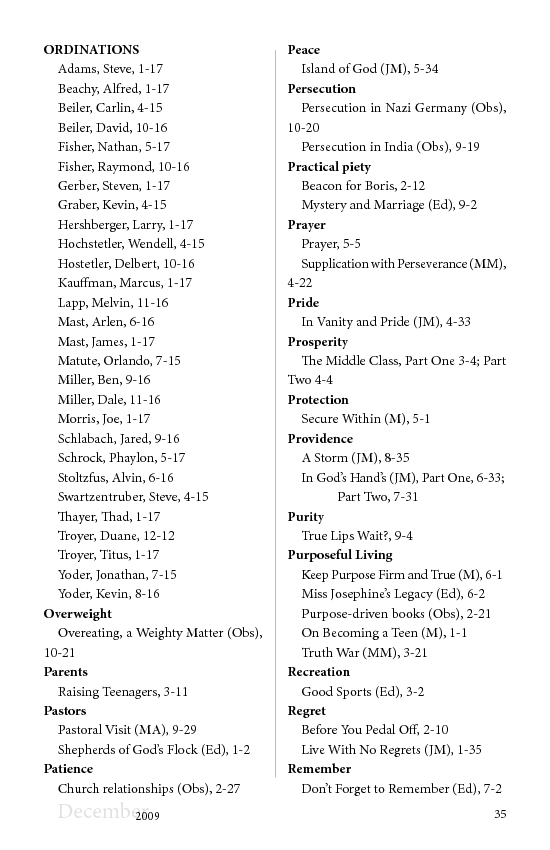 ORDINATIONS
Adams, Steve, 1-17
Beachy, Alfred, 1-17
Beiler, Carlin, 4-15
Beiler, David, 10-16
Fisher, Nathan, 5-17
Fisher, Raymond, 10-16
Gerber, Steven, 1-17
Graber, Kevin, 4-15
Hershberger, Larry, 1-17
Hochstetler, Wendell, 4-15
Hostetler, Delbert, 10-16
Kauffman, Marcus, 1-17
Lapp, Melvin, 11-16
Mast, Arlen, 6-16
Mast, James, 1-17
Matute, Orlando, 7-15
Miller, Ben, 9-16
Miller, Dale, 11-16
Morris, Joe, 1-17
Schlabach, Jared, 9-16
Schrock, Phaylon, 5-17
Stoltzfus, Alvin, 6-16
Swartzentruber, Steve, 4-15
Thayer, Thad, 1-17
Troyer, Duane, 12-12
Troyer, Titus, 1-17
Yoder, Jonathan, 7-15
Yoder, Kevin, 8-16
Overweight
Overeating, a Weighty Matter (Obs), 10-21
Parents
Raising Teenagers, 3-11
Pastors
Pastoral Visit (MA), 9-29
Shepherds of God's Flock (Ed), 1-2
Patience
Church relationships (Obs), 2-27

Peace
Island of God (JM), 5-34
Persecution
Persecution in Nazi Germany (Obs), 10-20
Persecution in India (Obs), 9-19
Practical piety
Beacon for Boris, 2-12
Mystery and Marriage (Ed), 9-2
Prayer
Prayer, 5-5
Supplication with Perseverance (MM), 4-22
Pride
In Vanity and Pride (JM), 4-33
Prosperity
The Middle Class, Part One 3-4; Part Two 4-4
Protection
Secure Within (M), 5-1
Providence
A Storm (JM), 8-35
In God's Hand's (JM), Part One, 6-33; Part Two, 7-31
Purity
True Lips Wait?, 9-4
Purposeful Living
Keep Purpose Firm and True (M), 6-1
Miss Josephine's Legacy (Ed), 6-2
Purpose-driven books (Obs), 2-21
On Becoming a Teen (M), 1-1
Truth War (MM), 3-21
Recreation
Good Sports (Ed), 3-2
Regret
Before You Pedal Off, 2-10
Live With No Regrets (JM), 1-35
Remember
Don't Forget to Remember (Ed), 7-2

December 2009 35